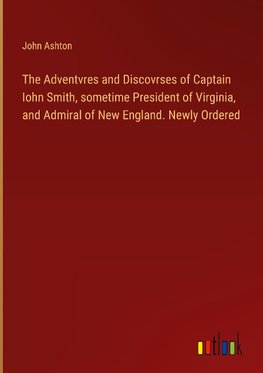 John Ashton

The Adventvres and Discovrses of Captain Iohn Smith, sometime President of Virginia, and Admiral of New England. Newly Ordered

outlook